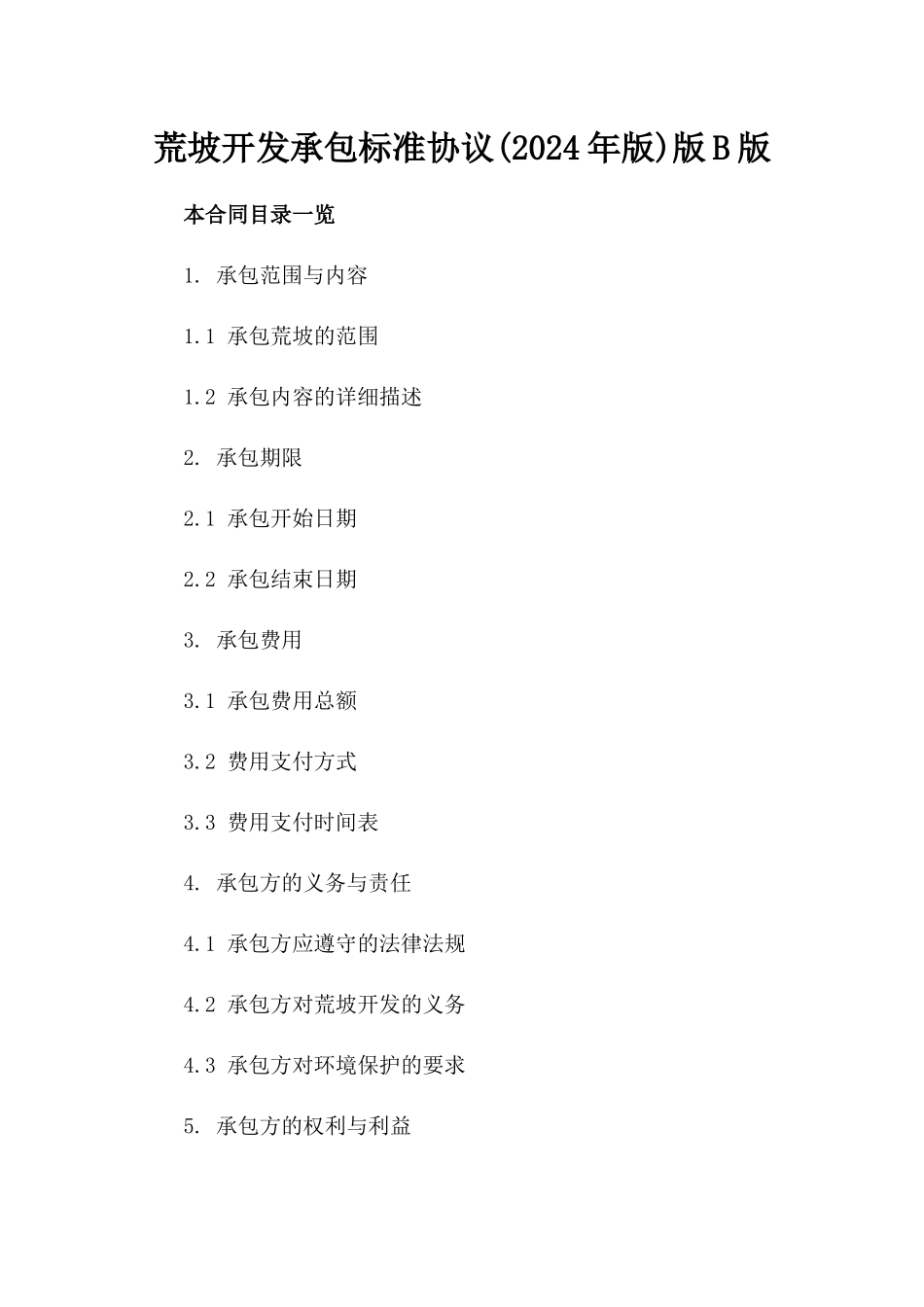 荒坡开发承包标准协议(2024年版)版B版

本合同目录一览

1. 承包范围与内容

1.1 承包荒坡的范围

1.2 承包内容的详细描述

2. 承包期限

2.1 承包开始日期

2.2 承包结束日期

3. 承包费用

3.1 承包费用总额

3.2 费用支付方式

3.3 费用支付时间表

4. 承包方的义务与责任

4.1 承包方应遵守的法律法规

4.2 承包方对荒坡开发的义务

4.3 承包方对环境保护的要求

5. 承包方的权利与利益